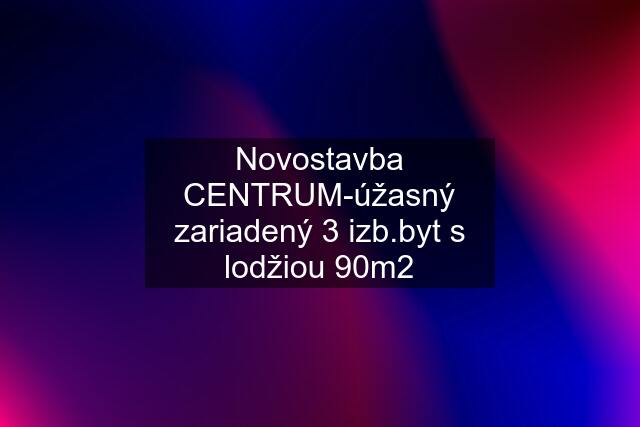 Novostavba CENTRUM-úžasný zariadený 3 izb.byt s lodžiou 90m2